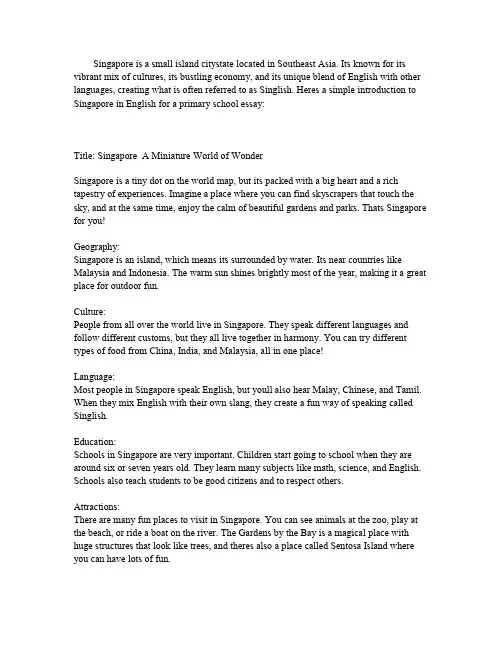 Singapore is a small island citystate located in Southeast Asia. Its known for its vibrant mix of cultures, its bustling economy, and its unique blend of English with other languages, creating what is often referred to as Singlish. Heres a simple introduction to Singapore in English for a primary school essay:

Title: Singapore  A Miniature World of Wonder

Singapore is a tiny dot on the world map, but its packed with a big heart and a rich tapestry of experiences. Imagine a place where you can find skyscrapers that touch the sky, and at the same time, enjoy the calm of beautiful gardens and parks. Thats Singapore for you!

Geography:
Singapore is an island, which means its surrounded by water. Its near countries like Malaysia and Indonesia. The warm sun shines brightly most of the year, making it a great place for outdoor fun.

Culture:
People from all over the world live in Singapore. They speak different languages and follow different customs, but they all live together in harmony. You can try different types of food from China, India, and Malaysia, all in one place!

Language:
Most people in Singapore speak English, but youll also hear Malay, Chinese, and Tamil. When they mix English with their own slang, they create a fun way of speaking called Singlish.

Education:
Schools in Singapore are very important. Children start going to school when they are around six or seven years old. They learn many subjects like math, science, and English. Schools also teach students to be good citizens and to respect others.

Attractions:
There are many fun places to visit in Singapore. You can see animals at the zoo, play at the beach, or ride a boat on the river. The Gardens by the Bay is a magical place with huge structures that look like trees, and theres also a place called Sentosa Island where you can have lots of fun.